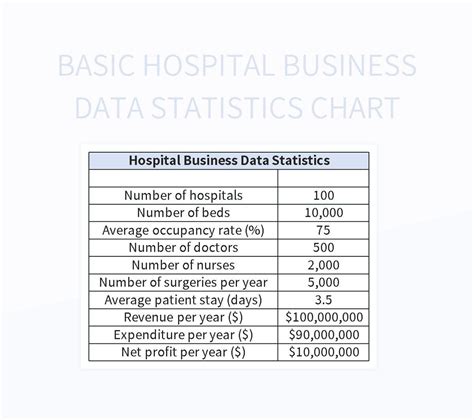 BASIC HOSPITAL BUSINESS DATA STATISTICS CHART

| Hospital Business Data Statistics | |
|---|---|
| | |
| Number of hospitals | 100 |
| Number of beds | 10,000 |
| Average occupancy rate (%) | 75 |
| Number of doctors | 500 |
| Number of nurses | 2,000 |
| Number of surgeries per year | 5,000 |
| Average patient stay (days) | 3.5 |
| Revenue per year (\$) | \$100,000,000 |
| Expenditure per year (\$) | \$90,000,000 |
| Net profit per year (\$) | \$10,000,000 |